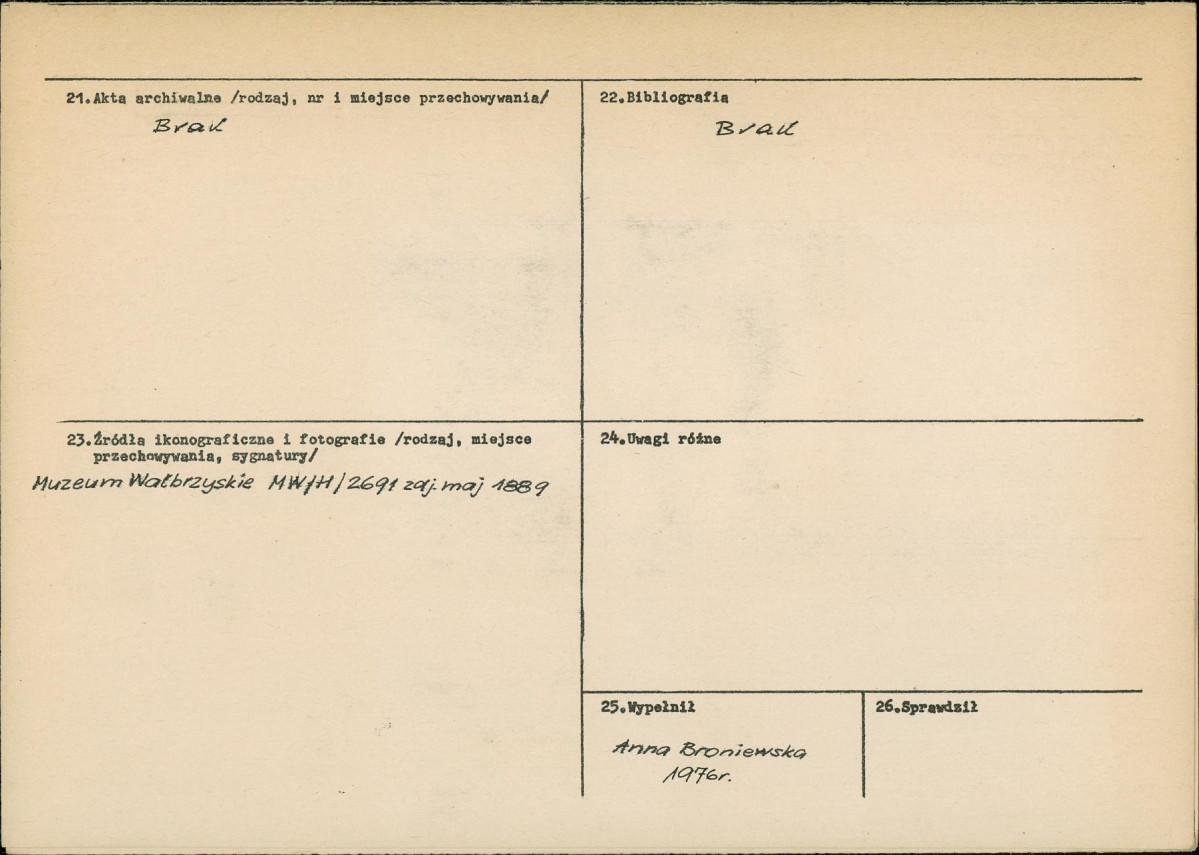 21.Akta archiwalne /rodzaj, nr i miejsce przechowywania/

Brak

22.Bibliografia

Brak

23.Źródła ikonograficzne i fotografie /rodzaj, miejsce przechowywania, sygnatury/

Muzeum Wałbrzyskie MW/H/2691 zdj. maj 1889

24.Uwagi różne

25.Wypełnił

Anna Broniewska
1976r.

26.Sprawdził